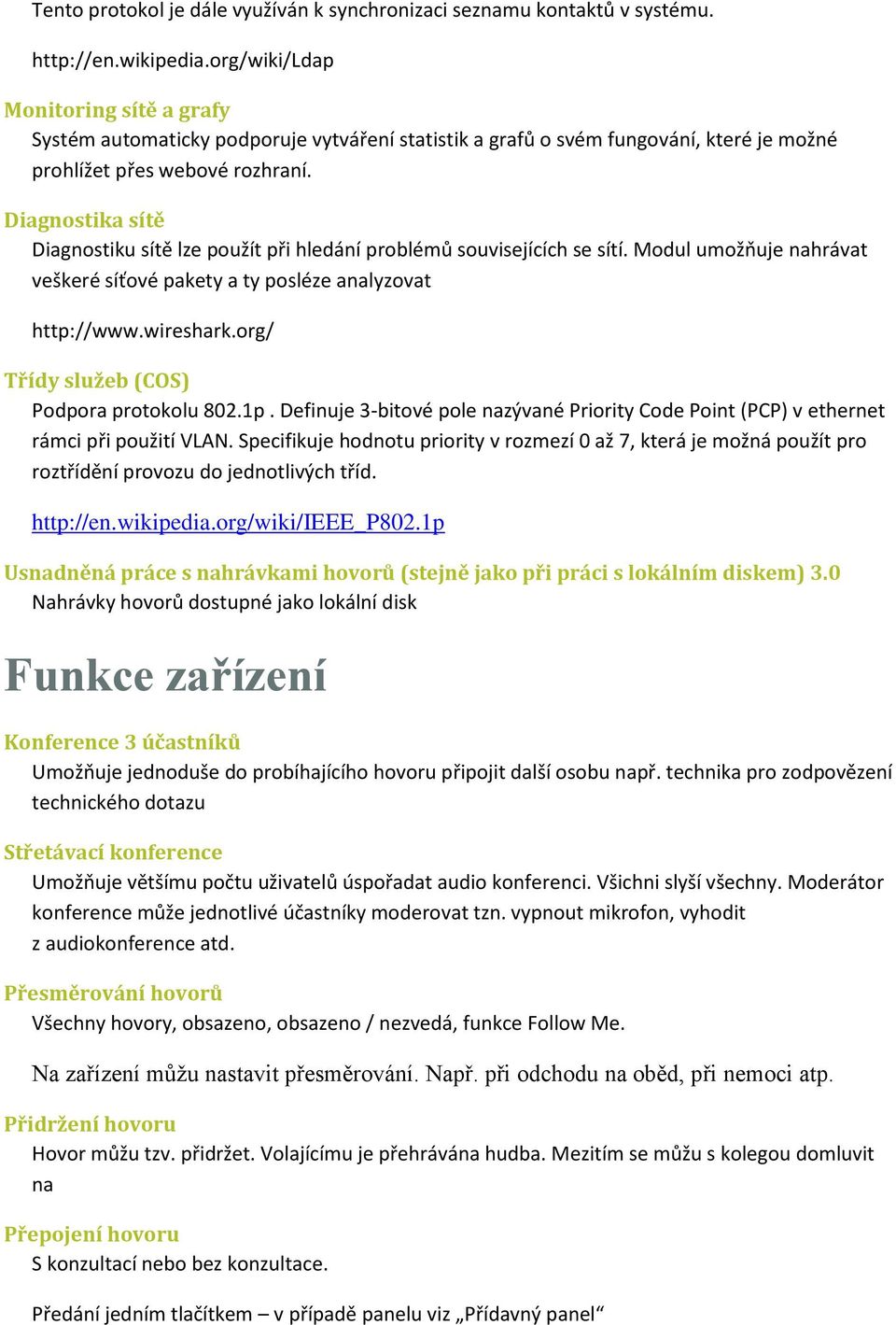 Tento protokol je dále využíván k synchronizaci seznamu kontaktů v systému.

http://en.wikipedia.org/wiki/Ldap

Monitoring sítě a grafy
Systém automaticky podporuje vytváření statistik a grafů o svém fungování, které je možné prohlížet přes webové rozhraní.

Diagnostika sítě
Diagnostiku sítě lze použít při hledání problémů souvisejících se sítí. Modul umožňuje nahrávat veškeré síťové pakety a ty posléze analyzovat

http://www.wireshark.org/

Třídy služeb (COS)
Podpora protokolu 802.1p . Definuje 3-bitové pole nazývané Priority Code Point (PCP) v ethernet rámci při použití VLAN. Specifikuje hodnotu priority v rozmezí 0 až 7, která je možná použít pro roztřídění provozu do jednotlivých tříd.

http://en.wikipedia.org/wiki/IEEE_P802.1p

Usnadněná práce s nahrávkami hovorů (stejně jako při práci s lokálním diskem) 3.0
Nahrávky hovorů dostupné jako lokální disk

Funkce zařízení

Konference 3 účastníků
Umožňuje jednoduše do probíhajícího hovoru připojit další osobu např. technika pro zodpovězení technického dotazu

Střetávací konference
Umožňuje většímu počtu uživatelů úspořadat audio konferenci. Všichni slyší všechny. Moderátor konference může jednotlivé účastníky moderovat tzn. vypnout mikrofon, vyhodit z audiokonference atd.

Přesměrování hovorů
Všechny hovory, obsazeno, obsazeno / nezvedá, funkce Follow Me.

Na zařízení můžu nastavit přesměrování. Např. při odchodu na oběd, při nemoci atp.

Přidržení hovoru
Hovor můžu tzv. přidržet. Volajícímu je přehrávána hudba. Mezitím se můžu s kolegou domluvit na

Přepojení hovoru
S konzultací nebo bez konzultace.

Předání jedním tlačítkem – v případě panelu viz „Přídavný panel“